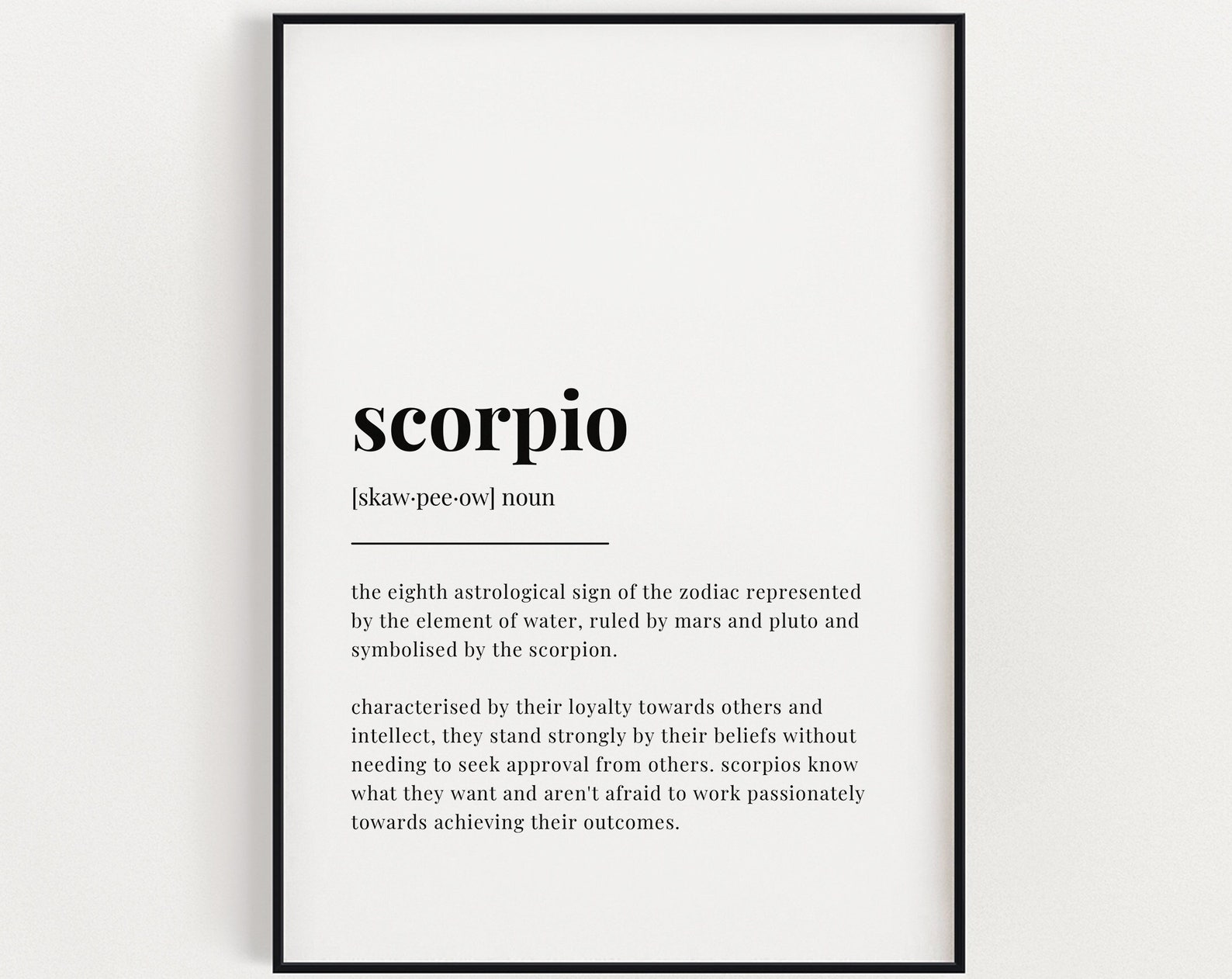 scorpio

[skaw·pee·ow] noun

the eighth astrological sign of the zodiac represented by the element of water, ruled by mars and pluto and symbolised by the scorpion.

characterised by their loyalty towards others and intellect, they stand strongly by their beliefs without needing to seek approval from others. scorpios know what they want and aren't afraid to work passionately towards achieving their outcomes.